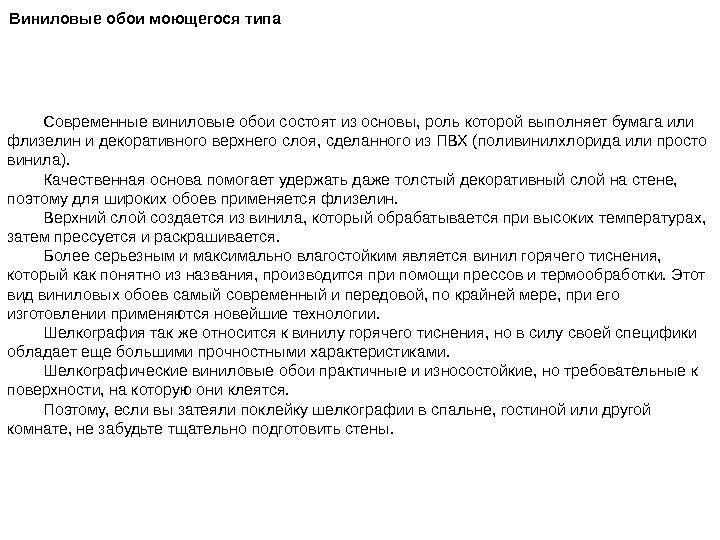 Виниловые обои моющегося типа

Современные виниловые обои состоят из основы, роль которой выполняет бумага или флизелин и декоративного верхнего слоя, сделанного из ПВХ (поливинилхлорида или просто винила).

Качественная основа помогает удержать даже толстый декоративный слой на стене, поэтому для широких обоев применяется флизелин.

Верхний слой создается из винила, который обрабатывается при высоких температурах, затем прессуется и раскрашивается.

Более серьезным и максимально влагостойким является винил горячего тиснения, который как понятно из названия, производится при помощи прессов и термообработки. Этот вид виниловых обоев самый современный и передовой, по крайней мере, при его изготовлении применяются новейшие технологии.

Шелкография так же относится к винилу горячего тиснения, но в силу своей специфики обладает еще большими прочностными характеристиками.

Шелкографические виниловые обои практичные и износостойкие, но требовательные к поверхности, на которую они клеятся.

Поэтому, если вы затеяли поклейку шелкографии в спальне, гостиной или другой комнате, не забудьте тщательно подготовить стены.